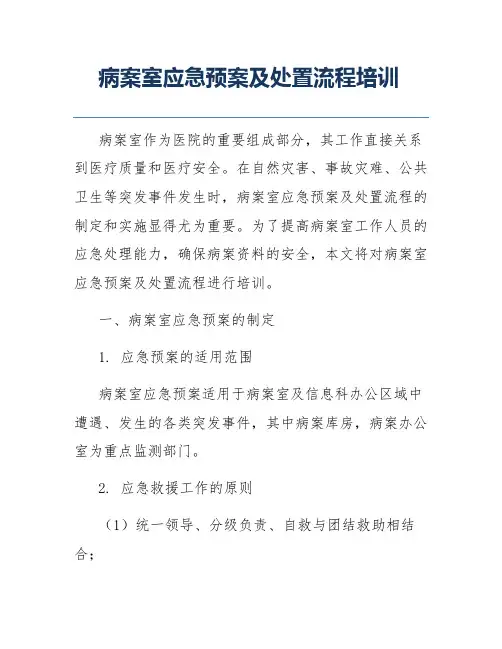 病案室应急预案及处置流程培训

病案室作为医院的重要组成部分，其工作直接关系到医疗质量和医疗安全。在自然灾害、事故灾难、公共卫生等突发事件发生时，病案室应急预案及处置流程的制定和实施显得尤为重要。为了提高病案室工作人员的应急处理能力，确保病案资料的安全，本文将对病案室应急预案及处置流程进行培训。

一、病案室应急预案的制定

1. 应急预案的适用范围

病案室应急预案适用于病案室及信息科办公区域中遭遇、发生的各类突发事件，其中病案库房，病案办公室为重点监测部门。

2. 应急救援工作的原则

（1）统一领导、分级负责、自救与团结救助相结合；